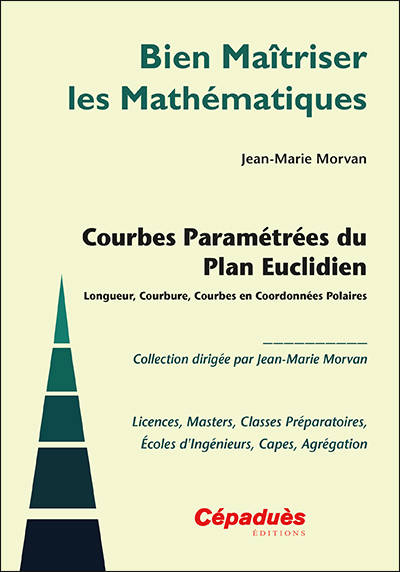 Bien Maîtriser les Mathématiques

Jean-Marie Morvan

Courbes Paramétrées du Plan Euclidien

Longueur, Courbure, Courbes en Coordonnées Polaires

Collection dirigée par Jean-Marie Morvan

Licences, Masters, Classes Préparatoires, Écoles d'Ingénieurs, Capes, Agrégation

Cépaduès
ÉDITIONS